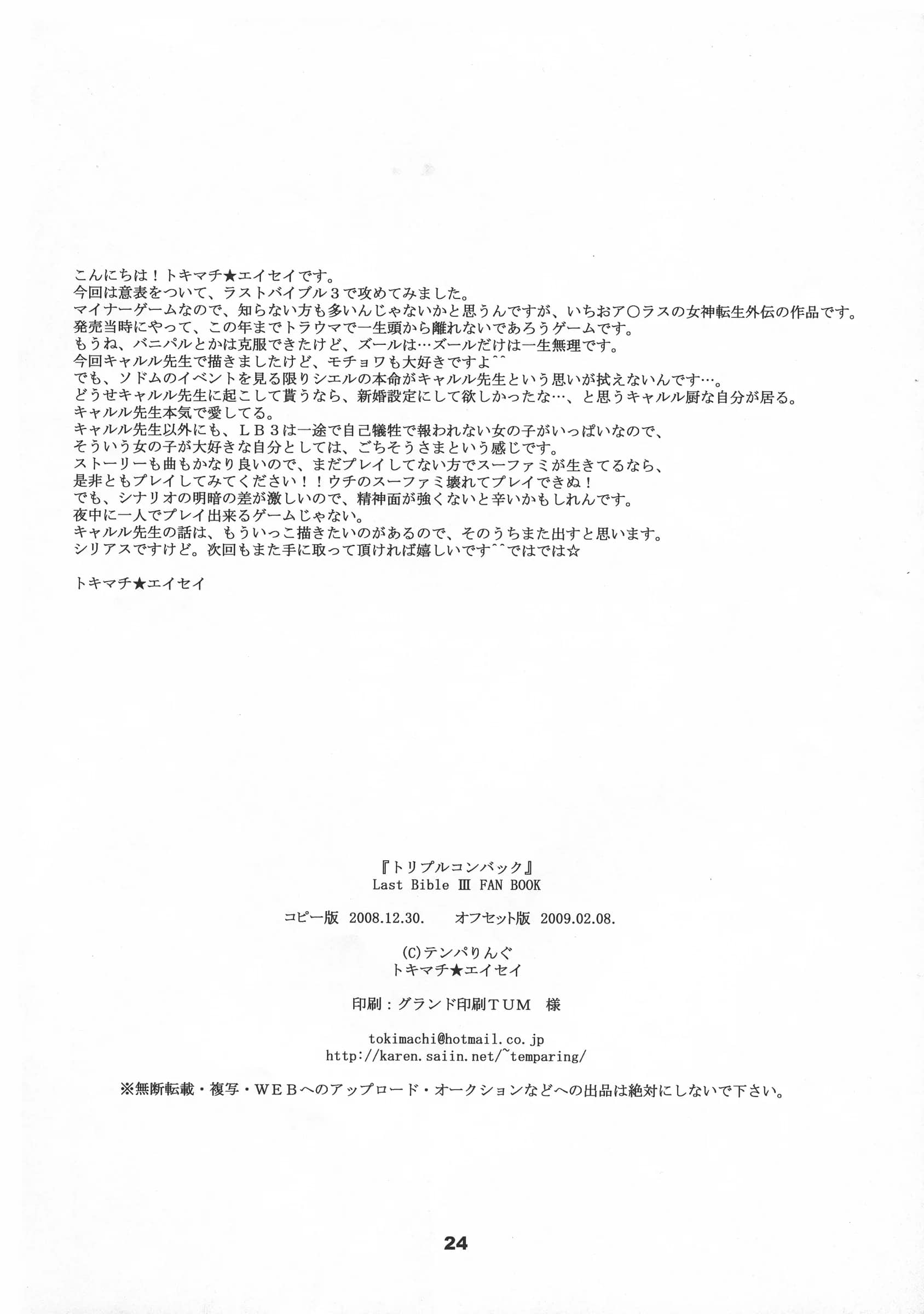 こんにちは！トキマチ★エイセイです。
今回は意表をついて、ラストバイブル３で攻めてみました。
マイナーゲームなので、知らない方も多いんじゃないかと思うんですが、いちおア○ラスの女神転生外伝の作品です。
発売当時にやって、この年までトラウマで一生頭から離れないであろうゲームです。
もうね、バニパルとかは克服できたけど、ズールは…ズールだけは一生無理です。
今回キャルル先生で描きましたけど、モチョワも大好きですよ^^
でも、ソドムのイベントを見る限りシエルの本命がキャルル先生という思いが拭えないんです…。
どうせキャルル先生に起こして貰うなら、新婚設定にして欲しかったな…、と思うキャルル厨な自分が居る。
キャルル先生本気で愛してる。
キャルル先生以外にも、ＬＢ３は一途で自己犠牲で報われない女の子がいっぱいなので、
そういう女の子が大好きな自分としては、ごちそうさまという感じです。
ストーリーも曲もかなり良いので、まだプレイしてない方でスーファミが生きてるなら、
是非ともプレイしてみてください！！ウチのスーファミ壊れてプレイできぬ！
でも、シナリオの明暗の差が激しいので、精神面が強くないと辛いかもしれんです。
夜中に一人でプレイ出来るゲームじゃない。
キャルル先生の話は、もういっこ描きたいのがあるので、そのうちまた出すと思います。
シリアスですけど。次回もまた手に取って頂ければ嬉しいです^^ではでは☆

トキマチ★エイセイ

『トリプルコンバック』
Last Bible Ⅲ FAN BOOK

コピー版 2008.12.30. オフセット版 2009.02.08.

(C)テンパりんぐ
トキマチ★エイセイ

印刷：グランド印刷ＴＵＭ 様

tokimachi@hotmail.co.jp
http://karen.saiin.net/~temparing/

※無断転載・複写・ＷＥＢへのアップロード・オークションなどへの出品は絶対にしないで下さい。

24